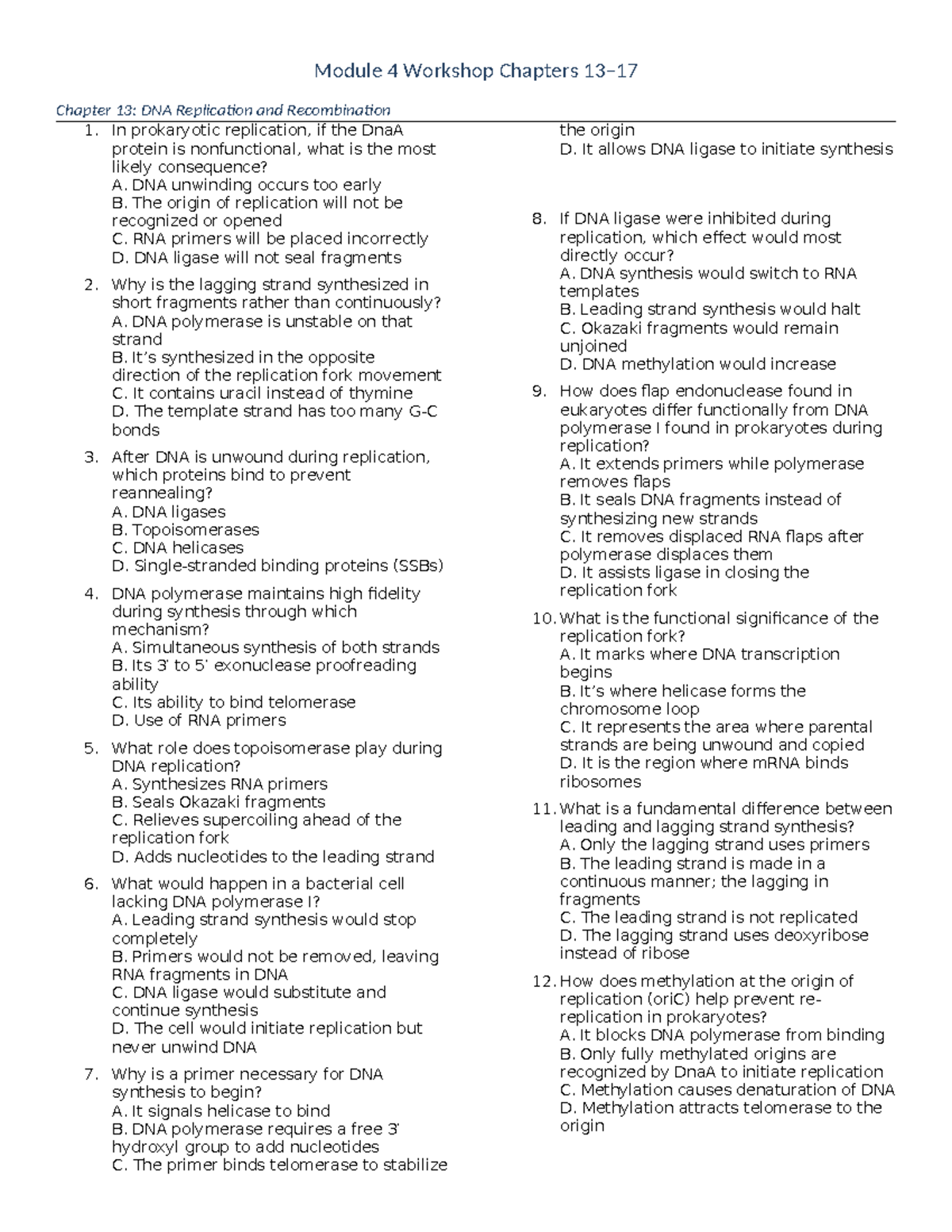 Module 4 Workshop Chapters 13–17

Chapter 13: DNA Replication and Recombination

1. In prokaryotic replication, if the DnaA protein is nonfunctional, what is the most likely consequence?
A. DNA unwinding occurs too early
B. The origin of replication will not be recognized or opened
C. RNA primers will be placed incorrectly
D. DNA ligase will not seal fragments

2. Why is the lagging strand synthesized in short fragments rather than continuously?
A. DNA polymerase is unstable on that strand
B. It's synthesized in the opposite direction of the replication fork movement
C. It contains uracil instead of thymine
D. The template strand has too many G-C bonds

3. After DNA is unwound during replication, which proteins bind to prevent reannealing?
A. DNA ligases
B. Topoisomerases
C. DNA helicases
D. Single-stranded binding proteins (SSBs)

4. DNA polymerase maintains high fidelity during synthesis through which mechanism?
A. Simultaneous synthesis of both strands
B. Its 3' to 5' exonuclease proofreading ability
C. Its ability to bind telomerase
D. Use of RNA primers

5. What role does topoisomerase play during DNA replication?
A. Synthesizes RNA primers
B. Seals Okazaki fragments
C. Relieves supercoiling ahead of the replication fork
D. Adds nucleotides to the leading strand

6. What would happen in a bacterial cell lacking DNA polymerase I?
A. Leading strand synthesis would stop completely
B. Primers would not be removed, leaving RNA fragments in DNA
C. DNA ligase would substitute and continue synthesis
D. The cell would initiate replication but never unwind DNA

7. Why is a primer necessary for DNA synthesis to begin?
A. It signals helicase to bind
B. DNA polymerase requires a free 3' hydroxyl group to add nucleotides
C. The primer binds telomerase to stabilize the origin
D. It allows DNA ligase to initiate synthesis

8. If DNA ligase were inhibited during replication, which effect would most directly occur?
A. DNA synthesis would switch to RNA templates
B. Leading strand synthesis would halt
C. Okazaki fragments would remain unjoined
D. DNA methylation would increase

9. How does flap endonuclease found in eukaryotes differ functionally from DNA polymerase I found in prokaryotes during replication?
A. It extends primers while polymerase removes flaps
B. It seals DNA fragments instead of synthesizing new strands
C. It removes displaced RNA flaps after polymerase displaces them
D. It assists ligase in closing the replication fork

10. What is the functional significance of the replication fork?
A. It marks where DNA transcription begins
B. It's where helicase forms the chromosome loop
C. It represents the area where parental strands are being unwound and copied
D. It is the region where mRNA binds ribosomes

11. What is a fundamental difference between leading and lagging strand synthesis?
A. Only the lagging strand uses primers
B. The leading strand is made in a continuous manner; the lagging in fragments
C. The leading strand is not replicated
D. The lagging strand uses deoxyribose instead of ribose

12. How does methylation at the origin of replication (oriC) help prevent re-replication in prokaryotes?
A. It blocks DNA polymerase from binding
B. Only fully methylated origins are recognized by DnaA to initiate replication
C. Methylation causes denaturation of DNA
D. Methylation attracts telomerase to the origin